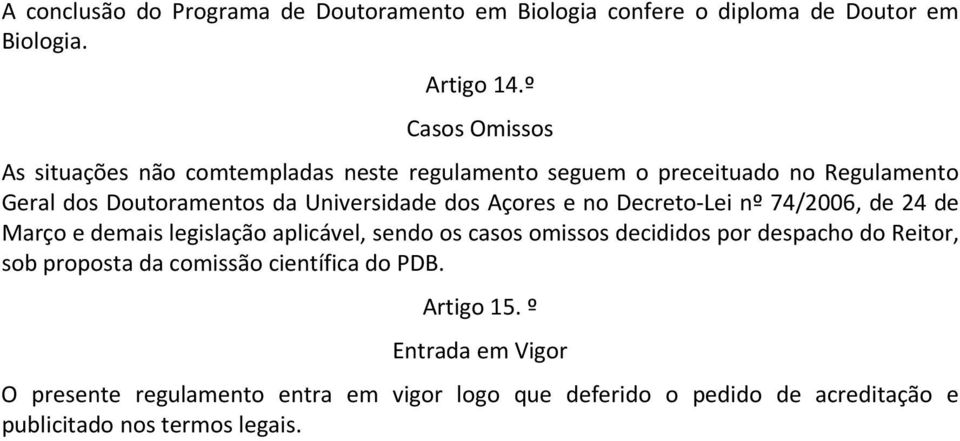 A conclusão do Programa de Doutoramento em Biologia confere o diploma de Doutor em Biologia.

Artigo 14.º

Casos Omissos

As situações não comtempladas neste regulamento seguem o preceituado no Regulamento Geral dos Doutoramentos da Universidade dos Açores e no Decreto-Lei nº 74/2006, de 24 de Março e demais legislação aplicável, sendo os casos omissos decididos por despacho do Reitor, sob proposta da comissão científica do PDB.

Artigo 15. º

Entrada em Vigor

O presente regulamento entra em vigor logo que deferido o pedido de acreditação e publicitado nos termos legais.